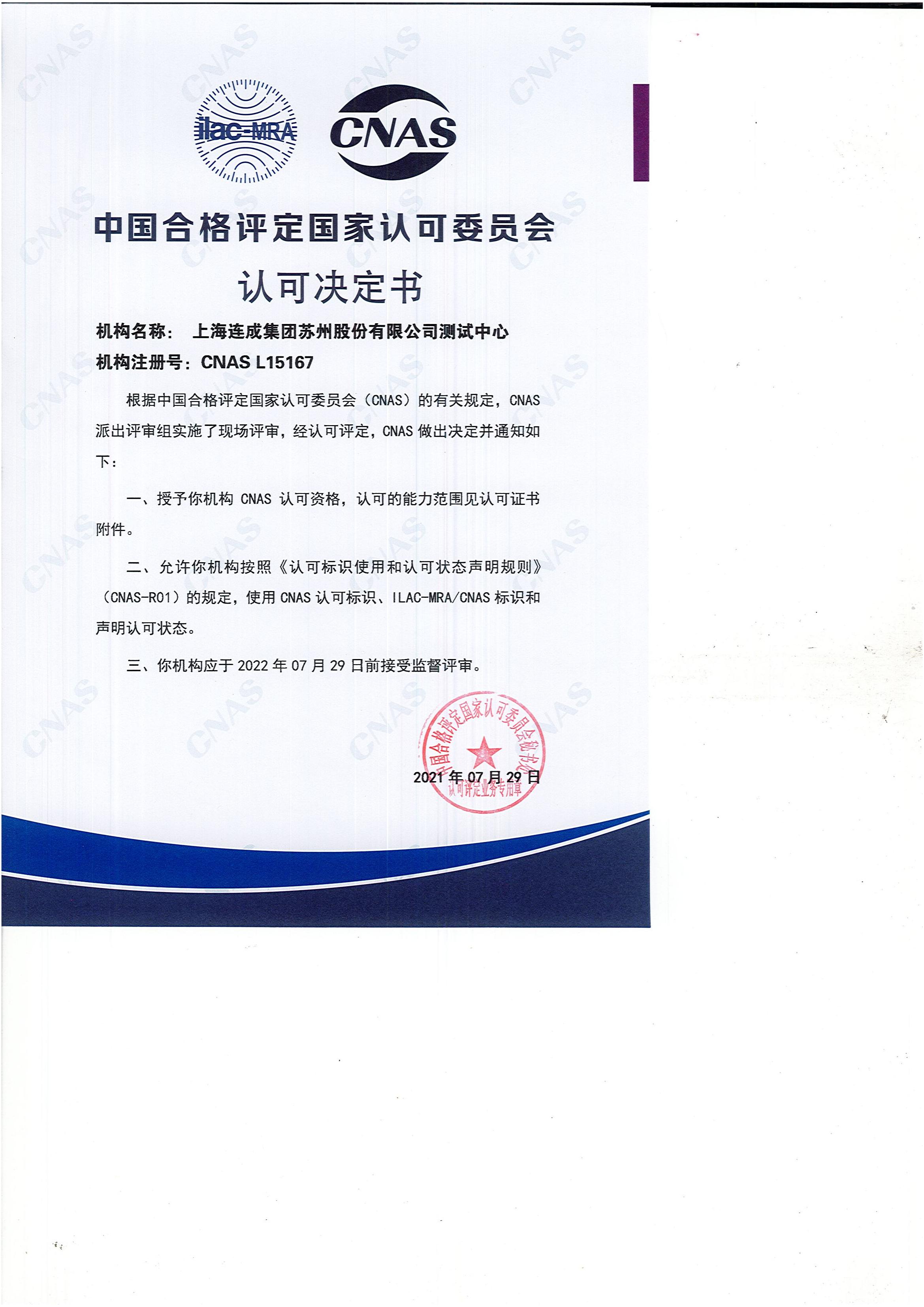 ilac-MRA

CNAS

中国合格评定国家认可委员会

认可决定书

机构名称： 上海连成集团苏州股份有限公司测试中心

机构注册号：CNAS L15167

根据中国合格评定国家认可委员会（CNAS）的有关规定，CNAS 派出评审组实施了现场评审，经认可评定，CNAS 做出决定并通知如下：

一、授予你机构 CNAS 认可资格，认可的能力范围见认可证书附件。

二、允许你机构按照《认可标识使用和认可状态声明规则》（CNAS-R01）的规定，使用 CNAS 认可标识、ILAC-MRA/CNAS 标识和声明认可状态。

三、你机构应于 2022 年 07 月 29 日前接受监督评审。

中国合格评定国家认可委员会秘书处
认可评定业务专用章

2021 年 07 月 29 日